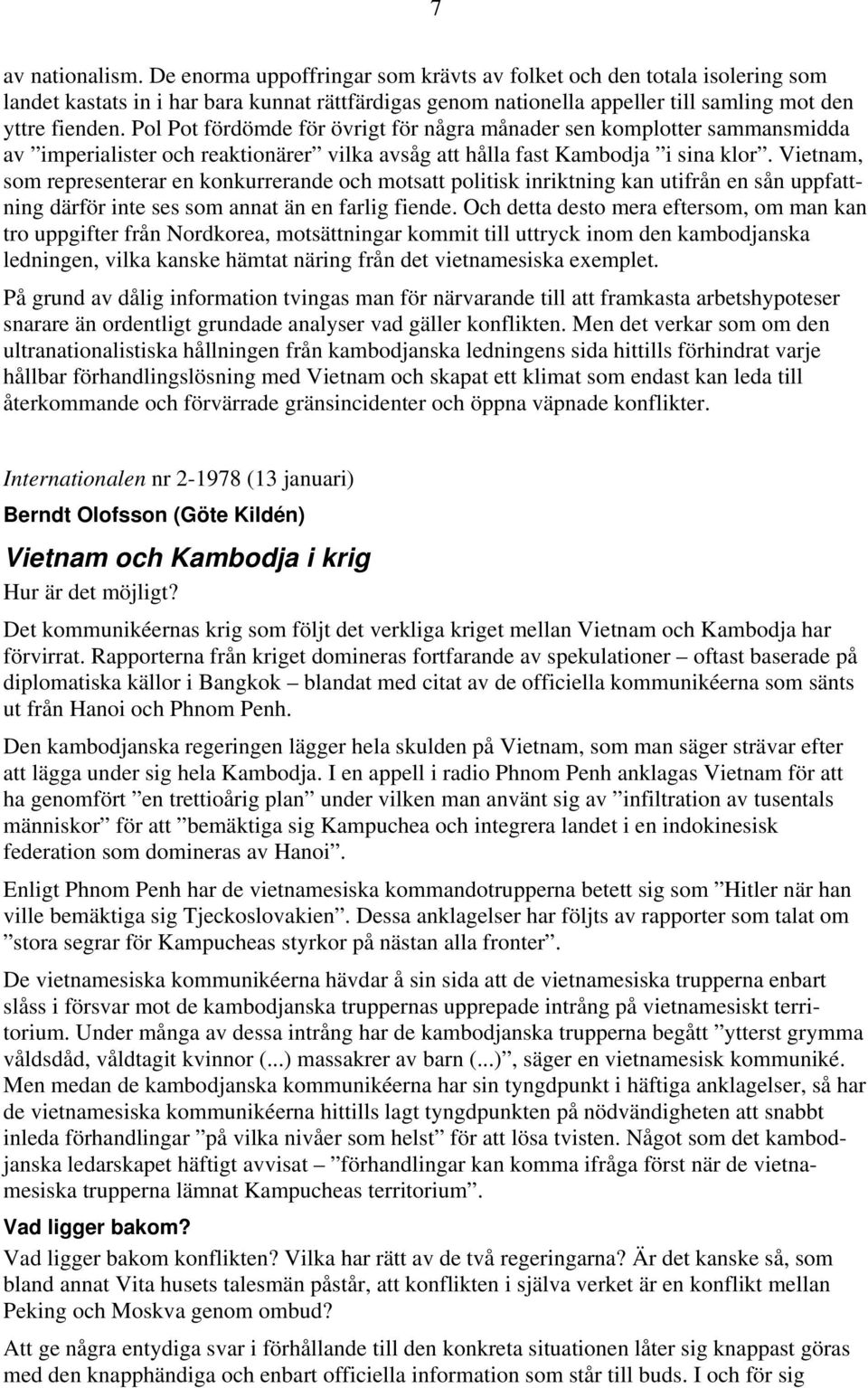 7

av nationalism. De enorma uppoffringar som krävts av folket och den totala isolering som landet kastats in i har bara kunnat rättfärdigas genom nationella appeller till samling mot den yttre fienden. Pol Pot fördömde för övrigt för några månader sen komplotter sammansmidda av ”imperialister och reaktionärer” vilka avsåg att hålla fast Kambodja ”i sina klor”. Vietnam, som representerar en konkurrerande och motsatt politisk inriktning kan utifrån en sån uppfattning därför inte ses som annat än en farlig fiende. Och detta desto mera eftersom, om man kan tro uppgifter från Nordkorea, motsättningar kommit till uttryck inom den kambodjanska ledningen, vilka kanske hämtat näring från det vietnamesiska exemplet.

På grund av dålig information tvingas man för närvarande till att framkasta arbetshypoteser snarare än ordentligt grundade analyser vad gäller konflikten. Men det verkar som om den ultranationalistiska hållningen från kambodjanska ledningens sida hittills förhindrat varje hållbar förhandlingslösning med Vietnam och skapat ett klimat som endast kan leda till återkommande och förvärrade gränsincidenter och öppna väpnade konflikter.

Internationalen nr 2-1978 (13 januari)

Berndt Olofsson (Göte Kildén)

Vietnam och Kambodja i krig

Hur är det möjligt?

Det kommunikéernas krig som följt det verkliga kriget mellan Vietnam och Kambodja har förvirrat. Rapporterna från kriget domineras fortfarande av spekulationer – oftast baserade på diplomatiska källor i Bangkok – blandat med citat av de officiella kommunikéerna som sänts ut från Hanoi och Phnom Penh.

Den kambodjanska regeringen lägger hela skulden på Vietnam, som man säger strävar efter att lägga under sig hela Kambodja. I en appell i radio Phnom Penh anklagas Vietnam för att ha genomfört ”en trettioårig plan” under vilken man använt sig av ”infiltration av tusentals människor” för att ”bemäktiga sig Kampuchea och integrera landet i en indokinesisk federation som domineras av Hanoi”.

Enligt Phnom Penh har de vietnamesiska kommandotrupperna betett sig som ”Hitler när han ville bemäktiga sig Tjeckoslovakien”. Dessa anklagelser har följts av rapporter som talat om ”stora segrar för Kampucheas styrkor på nästan alla fronter”.

De vietnamesiska kommunikéerna hävdar å sin sida att de vietnamesiska trupperna enbart slåss i försvar mot de kambodjanska truppernas upprepade intrång på vietnamesiskt territorium. Under många av dessa intrång har de kambodjanska trupperna begått ”ytterst grymma våldsdåd, våldtagit kvinnor (...) massakrer av barn (...)”, säger en vietnamesisk kommuniké. Men medan de kambodjanska kommunikéerna har sin tyngdpunkt i häftiga anklagelser, så har de vietnamesiska kommunikéerna hittills lagt tyngdpunkten på nödvändigheten att snabbt inleda förhandlingar ”på vilka nivåer som helst” för att lösa tvisten. Något som det kambodjanska ledarskapet häftigt avvisat – ”förhandlingar kan komma ifråga först när de vietnamesiska trupperna lämnat Kampucheas territorium”.

Vad ligger bakom?

Vad ligger bakom konflikten? Vilka har rätt av de två regeringarna? Är det kanske så, som bland annat Vita husets talesmän påstår, att konflikten i själva verket är en konflikt mellan Peking och Moskva genom ombud?

Att ge några entydiga svar i förhållande till den konkreta situationen låter sig knappast göras med den knapphändiga och enbart officiella information som står till buds. I och för sig